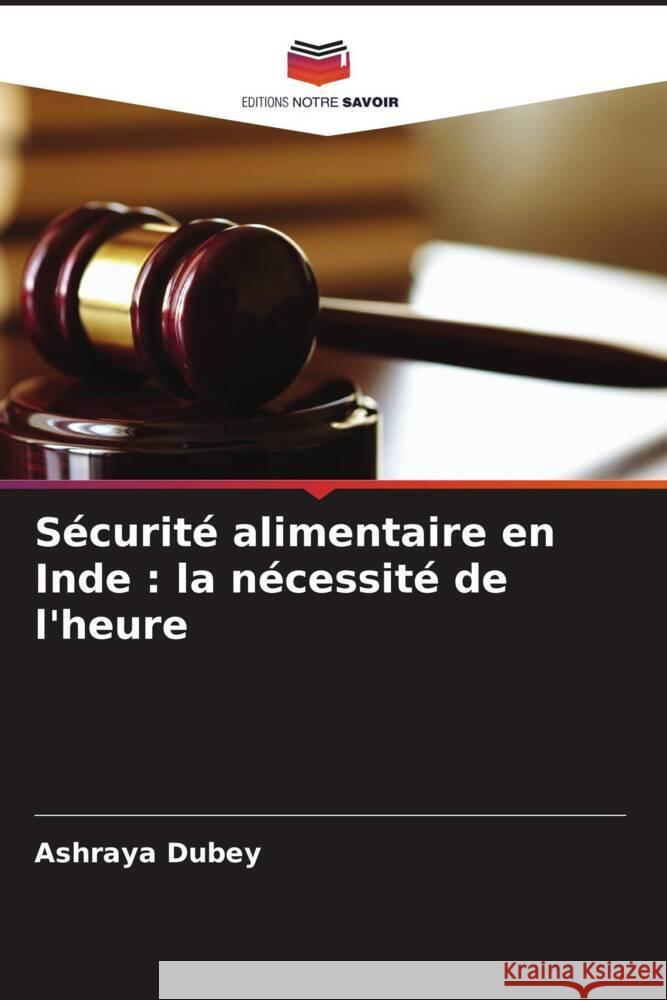 EDITIONS NOTRE SAVOIR

Sécurité alimentaire en Inde : la nécessité de l'heure

Ashraya Dubey